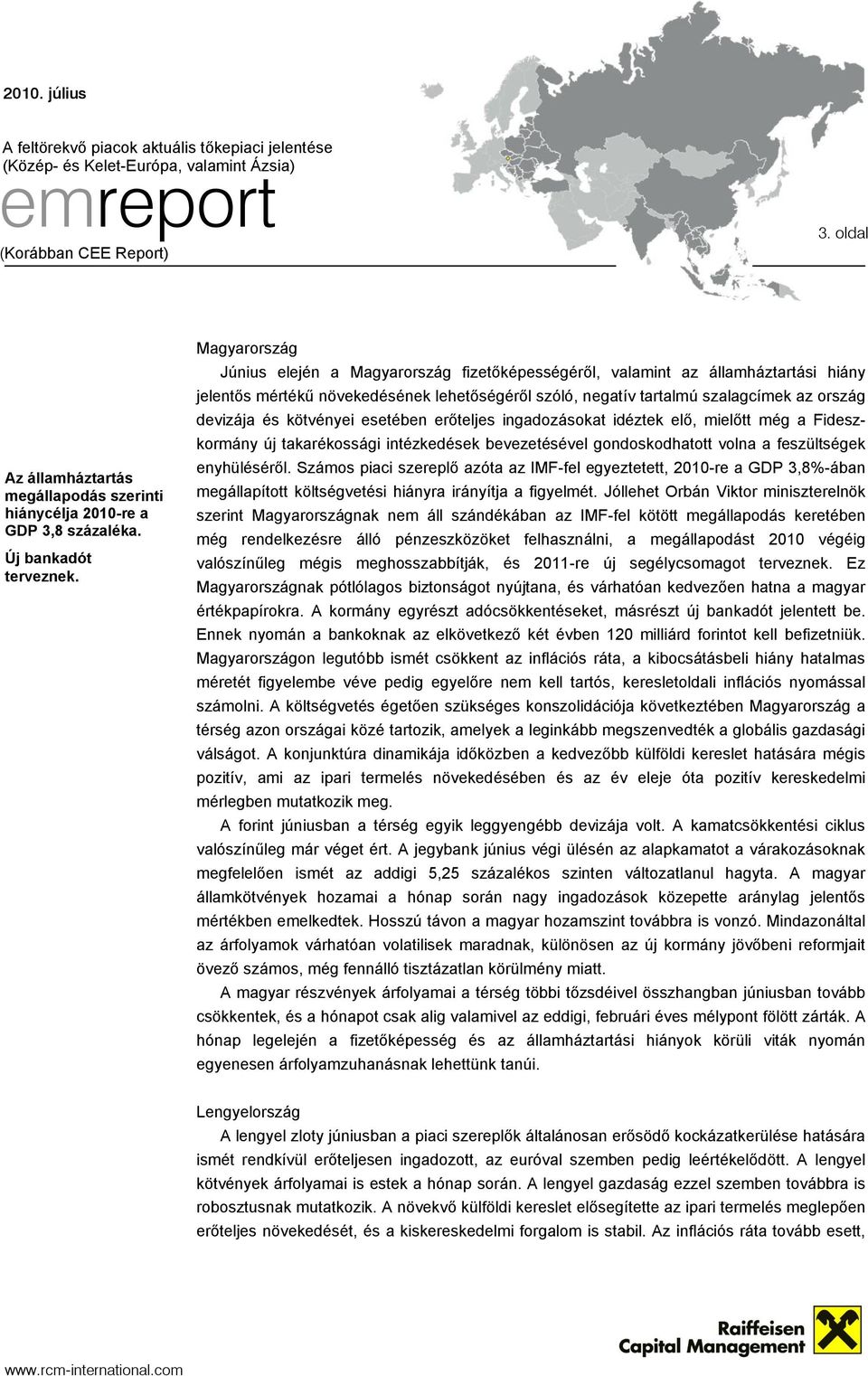 2010. július

A feltörekvő piacok aktuális tőkepiaci jelentése (Közép- és Kelet-Európa, valamint Ázsia)

emreport

(Korábban CEE Report)

3. oldal

Az államháztartás megállapodás szerinti hiánycélja 2010-re a GDP 3,8 százaléka. Új bankadót terveznek.

Magyarország

Június elején a Magyarország fizetőképességéről, valamint az államháztartási hiány jelentős mértékű növekedésének lehetőségéről szóló, negatív tartalmú szalagcímek az ország devizája és kötvényei esetében erőteljes ingadozásokat idéztek elő, mielőtt még a Fidesz-kormány új takarékossági intézkedések bevezetésével gondoskodhatott volna a feszültségek enyhüléséről. Számos piaci szereplő azóta az IMF-fel egyeztetett, 2010-re a GDP 3,8%-ában megállapított költségvetési hiányra irányítja a figyelmét. Jóllehet Orbán Viktor miniszterelnök szerint Magyarországnak nem áll szándékában az IMF-fel kötött megállapodás keretében még rendelkezésre álló pénzeszközöket felhasználni, a megállapodást 2010 végéig valószínűleg mégis meghosszabbítják, és 2011-re új segélycsomagot terveznek. Ez Magyarországnak pótlólagos biztonságot nyújtana, és várhatóan kedvezően hatna a magyar értékpapírokra. A kormány egyrészt adócsökkentéseket, másrészt új bankadót jelentett be. Ennek nyomán a bankoknak az elkövetkező két évben 120 milliárd forintot kell befizetniük. Magyarországon legutóbb ismét csökkent az inflációs ráta, a kibocsátásbeli hiány hatalmas méretét figyelembe véve pedig egyelőre nem kell tartós, keresletoldali inflációs nyomással számolni. A költségvetés égetően szükséges konszolidációja következtében Magyarország a térség azon országai közé tartozik, amelyek a leginkább megszenvedték a globális gazdasági válságot. A konjunktúra dinamikája időközben a kedvezőbb külföldi kereslet hatására mégis pozitív, ami az ipari termelés növekedésében és az év eleje óta pozitív kereskedelmi mérlegben mutatkozik meg.

A forint júniusban a térség egyik leggyengébb devizája volt. A kamatcsökkentési ciklus valószínűleg már véget ért. A jegybank június végi ülésén az alapkamatot a várakozásoknak megfelelően ismét az addigi 5,25 százalékos szinten változatlanul hagyta. A magyar államkötvények hozamai a hónap során nagy ingadozások közepette aránylag jelentős mértékben emelkedtek. Hosszú távon a magyar hozamszint továbbra is vonzó. Mindazonáltal az árfolyamok várhatóan volatilisek maradnak, különösen az új kormány jövőbeni reformjait övező számos, még fennálló tisztázatlan körülmény miatt.

A magyar részvények árfolyamai a térség többi tőzsdéivel összhangban júniusban tovább csökkentek, és a hónapot csak alig valamivel az eddigi, februári éves mélypont fölött zárták. A hónap legelején a fizetőképesség és az államháztartási hiányok körüli viták nyomán egyenesen árfolyamzuhanásnak lehettünk tanúi.

Lengyelország

A lengyel zloty júniusban a piaci szereplők általánosan erősödő kockázatkerülése hatására ismét rendkívül erőteljesen ingadozott, az euróval szemben pedig leértékelődött. A lengyel kötvények árfolyamai is estek a hónap során. A lengyel gazdaság ezzel szemben továbbra is robosztusnak mutatkozik. A növekvő külföldi kereslet elősegítette az ipari termelés meglepően erőteljes növekedését, és a kiskereskedelmi forgalom is stabil. Az inflációs ráta tovább esett,

www.rcm-international.com

Raiffeisen Capital Management